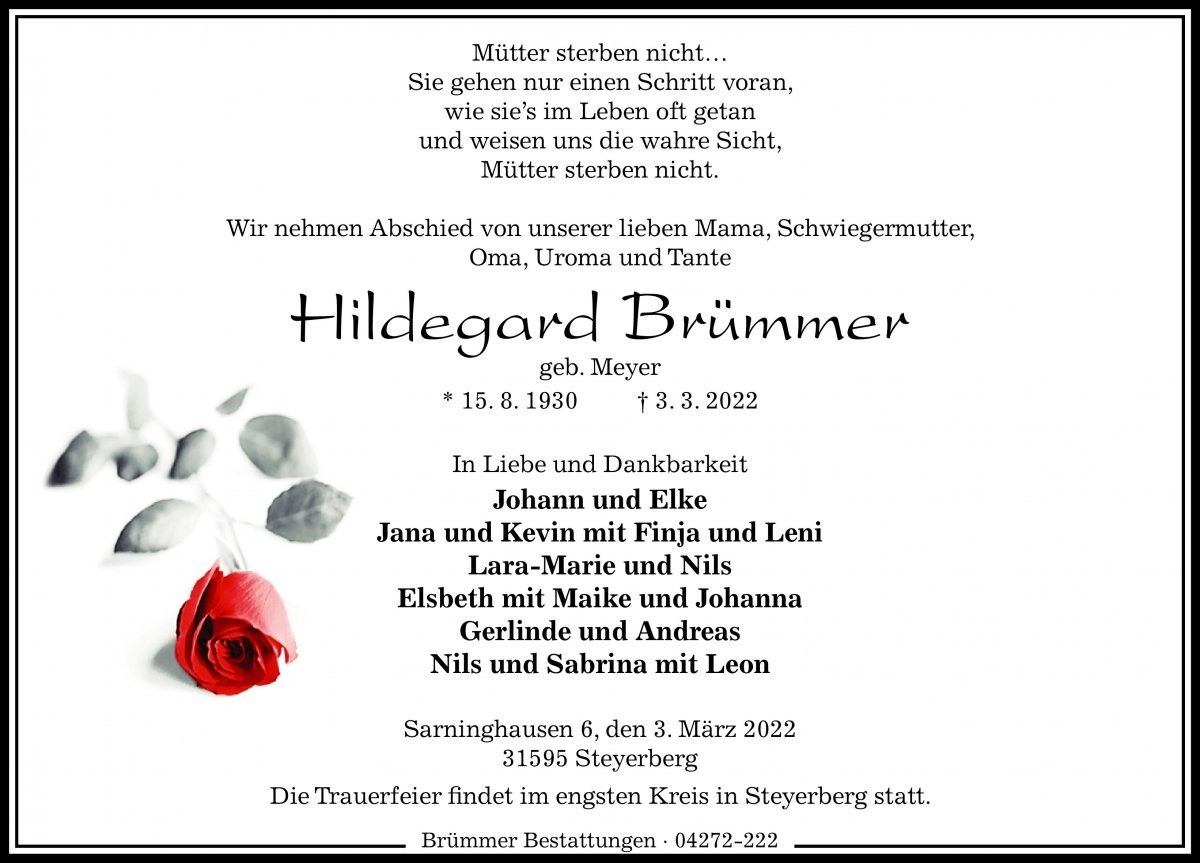 Mütter sterben nicht…
Sie gehen nur einen Schritt voran,
wie sie’s im Leben oft getan
und weisen uns die wahre Sicht,
Mütter sterben nicht.

Wir nehmen Abschied von unserer lieben Mama, Schwiegermutter, Oma, Uroma und Tante

Hildegard Brümmer
geb. Meyer
* 15. 8. 1930 † 3. 3. 2022

In Liebe und Dankbarkeit
Johann und Elke
Jana und Kevin mit Finja und Leni
Lara-Marie und Nils
Elsbeth mit Maike und Johanna
Gerlinde und Andreas
Nils und Sabrina mit Leon

Sarninghausen 6, den 3. März 2022
31595 Steyerberg

Die Trauerfeier findet im engsten Kreis in Steyerberg statt.

Brümmer Bestattungen · 04272-222